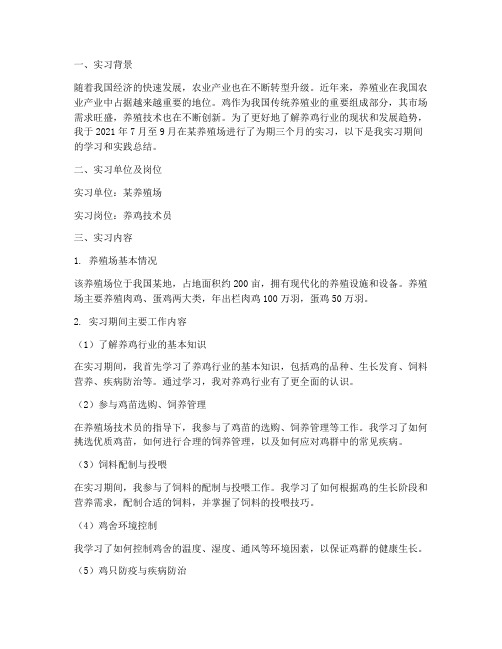 一、实习背景

随着我国经济的快速发展，农业产业也在不断转型升级。近年来，养殖业在我国农业产业中占据越来越重要的地位。鸡作为我国传统养殖业的重要组成部分，其市场需求旺盛，养殖技术也在不断创新。为了更好地了解养鸡行业的现状和发展趋势，我于 2021 年 7 月至 9 月在某养殖场进行了为期三个月的实习，以下是我实习期间的学习和实践总结。

二、实习单位及岗位

实习单位：某养殖场

实习岗位：养鸡技术员

三、实习内容

1. 养殖场基本情况

该养殖场位于我国某地，占地面积约 200 亩，拥有现代化的养殖设施和设备。养殖场主要养殖肉鸡、蛋鸡两大类，年出栏肉鸡 100 万羽，蛋鸡 50 万羽。

2. 实习期间主要工作内容

（1）了解养鸡行业的基本知识

在实习期间，我首先学习了养鸡行业的基本知识，包括鸡的品种、生长发育、饲料营养、疾病防治等。通过学习，我对养鸡行业有了更全面的认识。

（2）参与鸡苗选购、饲养管理

在养殖场技术员的指导下，我参与了鸡苗的选购、饲养管理等工作。我学习了如何挑选优质鸡苗，如何进行合理的饲养管理，以及如何应对鸡群中的常见疾病。

（3）饲料配制与投喂

在实习期间，我参与了饲料的配制与投喂工作。我学习了如何根据鸡的生长阶段和营养需求，配制合适的饲料，并掌握了饲料的投喂技巧。

（4）鸡舍环境控制

我学习了如何控制鸡舍的温度、湿度、通风等环境因素，以保证鸡群的健康生长。

（5）鸡只防疫与疾病防治